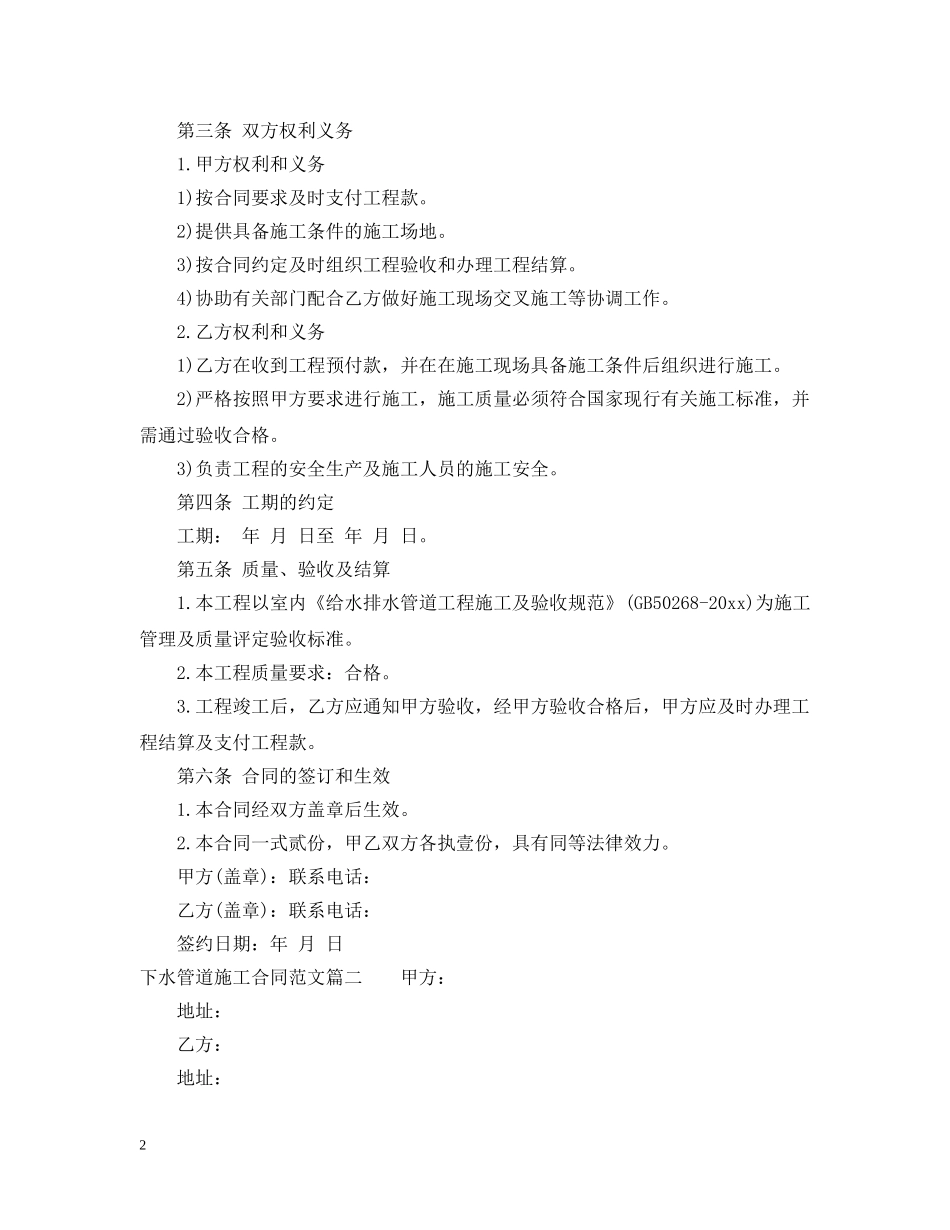 第三条 双方权利义务

1.甲方权利和义务

1)按合同要求及时支付工程款。

2)提供具备施工条件的施工场地。

3)按合同约定及时组织工程验收和办理工程结算。

4)协助有关部门配合乙方做好施工现场交叉施工等协调工作。

2.乙方权利和义务

1)乙方在收到工程预付款，并在在施工现场具备施工条件后组织进行施工。

2)严格按照甲方要求进行施工，施工质量必须符合国家现行有关施工标准，并需通过验收合格。

3)负责工程的安全生产及施工人员的施工安全。

第四条 工期的约定

工期： 年 月 日至 年 月 日。

第五条 质量、验收及结算

1.本工程以室内《给水排水管道工程施工及验收规范》(GB50268-20xx)为施工管理及质量评定验收标准。

2.本工程质量要求：合格。

3.工程竣工后，乙方应通知甲方验收，经甲方验收合格后，甲方应及时办理工程结算及支付工程款。

第六条 合同的签订和生效

1.本合同经双方盖章后生效。

2.本合同一式贰份，甲乙双方各执壹份，具有同等法律效力。

甲方(盖章)：联系电话：

乙方(盖章)：联系电话：

签约日期：年 月 日

下水管道施工合同范文篇二 甲方：

地址：

乙方：

地址：

2